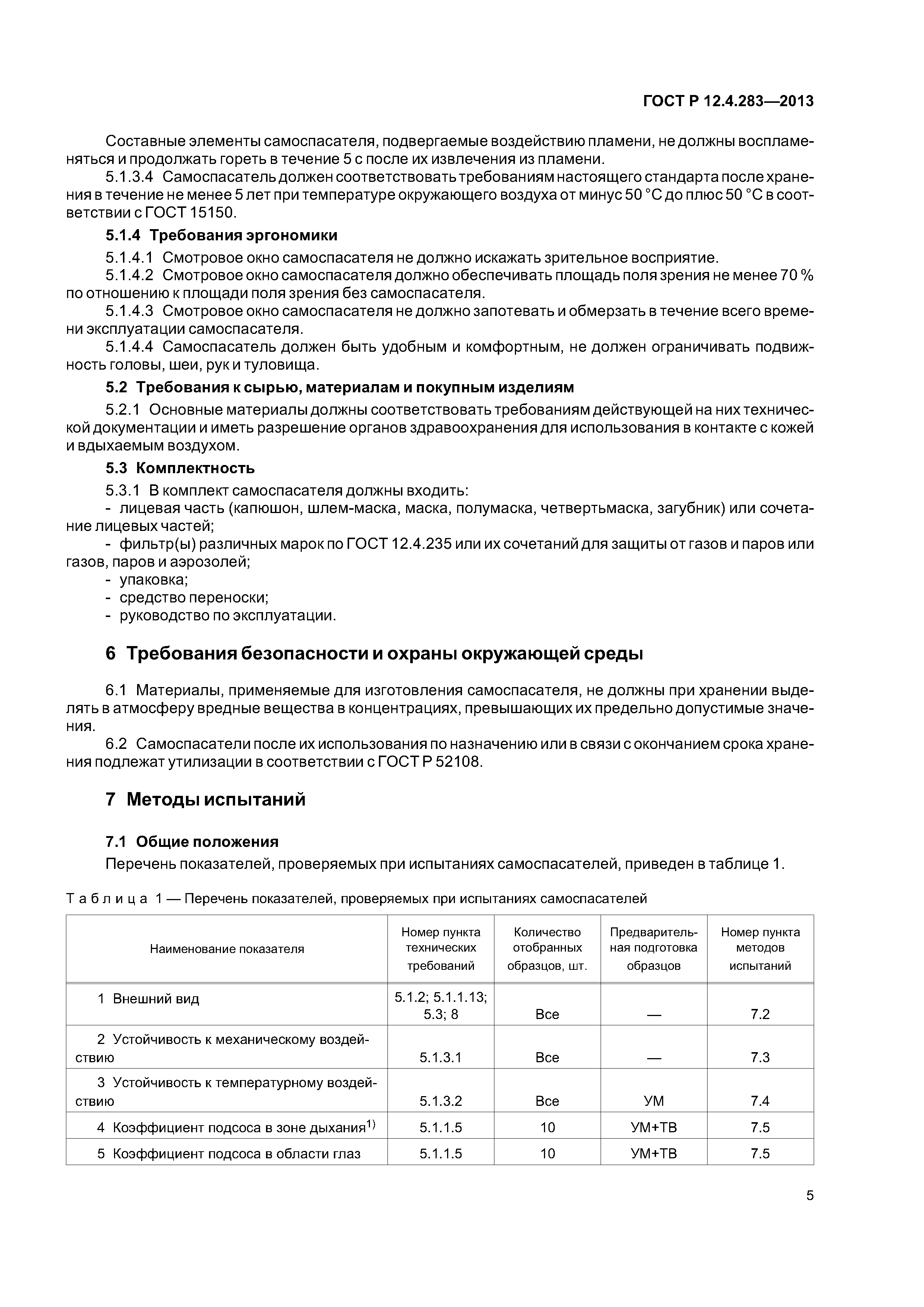 ГОСТ Р 12.4.283—2013

Составные элементы самоспасателя, подвергаемые воздействию пламени, не должны воспламеняться и продолжать гореть в течение 5 с после их извлечения из пламени.

5.1.3.4 Самоспасатель должен соответствовать требованиям настоящего стандарта после хранения в течение не менее 5 лет при температуре окружающего воздуха от минус 50 °С до плюс 50 °С в соответствии с ГОСТ 15150.

5.1.4 Требования эргономики

5.1.4.1 Смотровое окно самоспасателя не должно искажать зрительное восприятие.

5.1.4.2 Смотровое окно самоспасателя должно обеспечивать площадь поля зрения не менее 70 % по отношению к площади поля зрения без самоспасателя.

5.1.4.3 Смотровое окно самоспасателя не должно запотевать и обмерзать в течение всего времени эксплуатации самоспасателя.

5.1.4.4 Самоспасатель должен быть удобным и комфортным, не должен ограничивать подвижность головы, шеи, рук и туловища.

5.2 Требования к сырью, материалам и покупным изделиям

5.2.1 Основные материалы должны соответствовать требованиям действующей на них технической документации и иметь разрешение органов здравоохранения для использования в контакте с кожей и вдыхаемым воздухом.

5.3 Комплектность

5.3.1 В комплект самоспасателя должны входить:

- лицевая часть (капюшон, шлем-маска, маска, полумаска, четвертьмаска, загубник) или сочетание лицевых частей;

- фильтр(ы) различных марок по ГОСТ 12.4.235 или их сочетаний для защиты от газов и паров или газов, паров и аэрозолей;

- упаковка;

- средство переноски;

- руководство по эксплуатации.

6 Требования безопасности и охраны окружающей среды

6.1 Материалы, применяемые для изготовления самоспасателя, не должны при хранении выделять в атмосферу вредные вещества в концентрациях, превышающих их предельно допустимые значения.

6.2 Самоспасатели после их использования по назначению или в связи с окончанием срока хранения подлежат утилизации в соответствии с ГОСТ Р 52108.

7 Методы испытаний

7.1 Общие положения

Перечень показателей, проверяемых при испытаниях самоспасателей, приведен в таблице 1.

Таблица 1 — Перечень показателей, проверяемых при испытаниях самоспасателей

| Наименование показателя | Номер пункта технических требований | Количество отобранных образцов, шт. | Предварительная подготовка образцов | Номер пункта методов испытаний |
|---|---|---|---|---|
| 1 Внешний вид | 5.1.2; 5.1.1.13; 5.3; 8 | Все | — | 7.2 |
| 2 Устойчивость к механическому воздействию | 5.1.3.1 | Все | — | 7.3 |
| 3 Устойчивость к температурному воздействию | 5.1.3.2 | Все | УМ | 7.4 |
| 4 Коэффициент подсоса в зоне дыхания$^{1)}$ | 5.1.1.5 | 10 | УМ+ТВ | 7.5 |
| 5 Коэффициент подсоса в области глаз | 5.1.1.5 | 10 | УМ+ТВ | 7.5 |

5